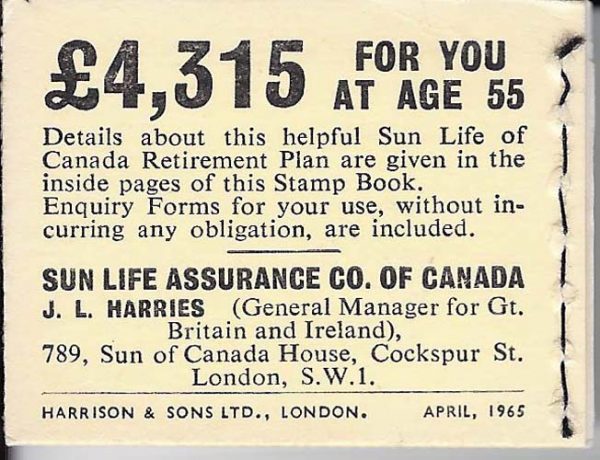 £4,315 FOR YOU AT AGE 55

Details about this helpful Sun Life of Canada Retirement Plan are given in the inside pages of this Stamp Book.
Enquiry Forms for your use, without incurring any obligation, are included.

SUN LIFE ASSURANCE CO. OF CANADA
J. L. HARRIES (General Manager for Gt. Britain and Ireland),
789, Sun of Canada House, Cockspur St. London, S.W.1.

HARRISON & SONS LTD., LONDON. APRIL, 1965